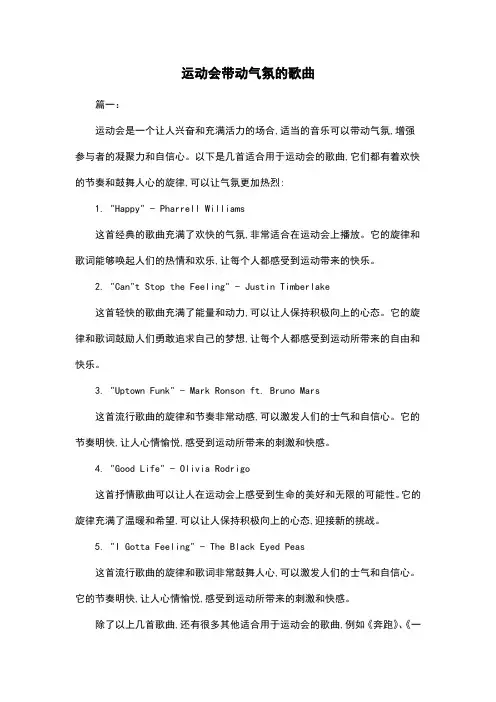 运动会带动气氛的歌曲

篇一:

运动会是一个让人兴奋和充满活力的场合,适当的音乐可以带动气氛,增强参与者的凝聚力和自信心。以下是几首适合用于运动会的歌曲,它们都有着欢快的节奏和鼓舞人心的旋律,可以让气氛更加热烈:

1. "Happy" - Pharrell Williams

这首经典的歌曲充满了欢快的气氛,非常适合在运动会上播放。它的旋律和歌词能够唤起人们的热情和欢乐,让每个人都感受到运动带来的快乐。

2. "Can"t Stop the Feeling" - Justin Timberlake

这首轻快的歌曲充满了能量和动力,可以让人保持积极向上的心态。它的旋律和歌词鼓励人们勇敢追求自己的梦想,让每个人都感受到运动所带来的自由和快乐。

3. "Uptown Funk" - Mark Ronson ft. Bruno Mars

这首流行歌曲的旋律和节奏非常动感,可以激发人们的士气和自信心。它的节奏明快,让人心情愉悦,感受到运动所带来的刺激和快感。

4. "Good Life" - Olivia Rodrigo

这首抒情歌曲可以让人在运动会上感受到生命的美好和无限的可能性。它的旋律充满了温暖和希望,可以让人保持积极向上的心态,迎接新的挑战。

5. "I Gotta Feeling" - The Black Eyed Peas

这首流行歌曲的旋律和歌词非常鼓舞人心,可以激发人们的士气和自信心。它的节奏明快,让人心情愉悦,感受到运动所带来的刺激和快感。

除了以上几首歌曲,还有很多其他适合用于运动会的歌曲,例如《奔跑》、《一